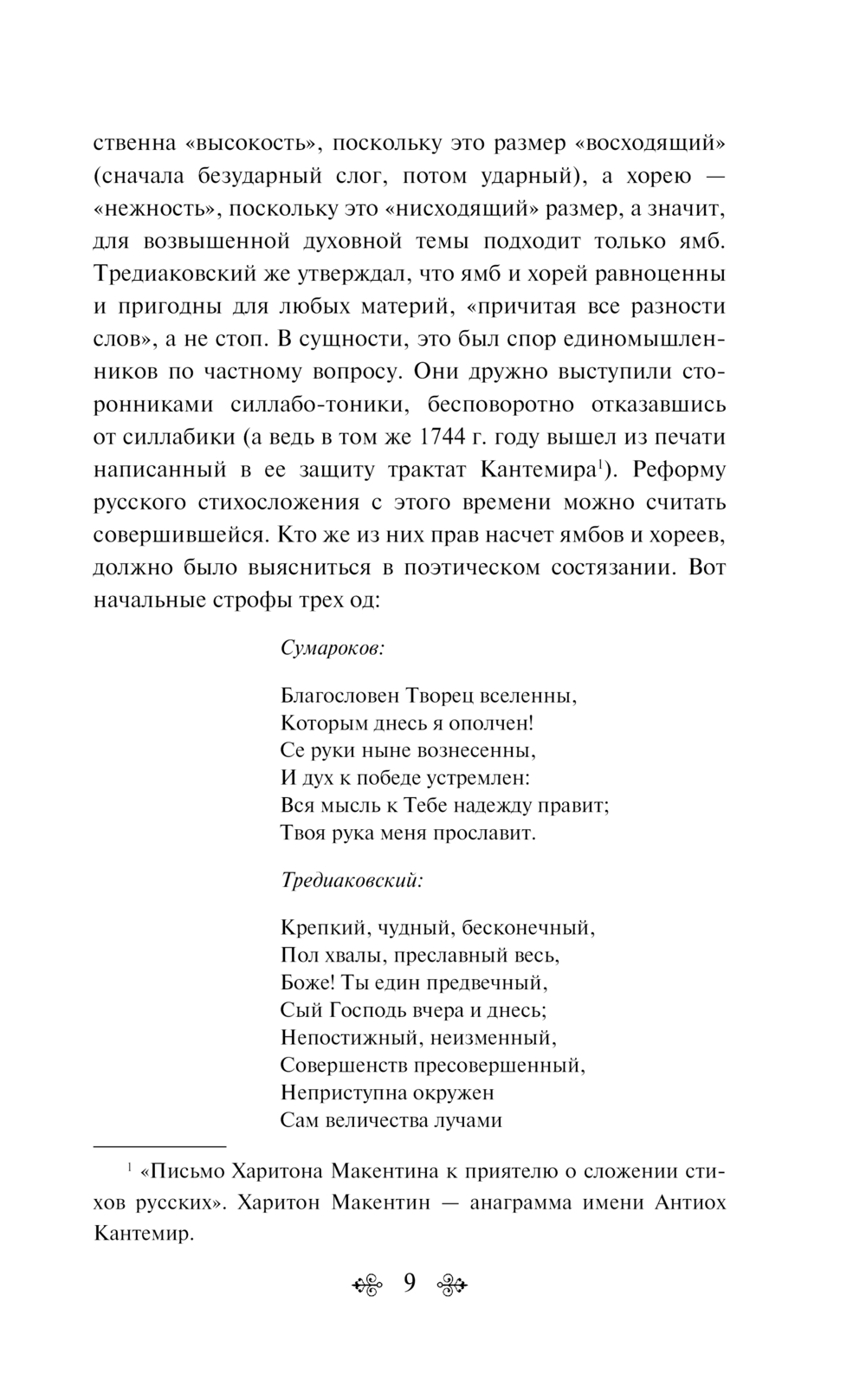 ственна «высокость», поскольку это размер «восходящий» (сначала безударный слог, потом ударный), а хорею — «нежность», поскольку это «нисходящий» размер, а значит, для возвышенной духовной темы подходит только ямб. Тредиаковский же утверждал, что ямб и хорей равноценны и пригодны для любых материй, «причитая все разности слов», а не стоп. В сущности, это был спор единомышленников по частному вопросу. Они дружно выступили сторонниками силлабо-тоники, бесповоротно отказавшись от силлабики (а ведь в том же 1744 г. году вышел из печати написанный в ее защиту трактат Кантемира$^1$). Реформу русского стихосложения с этого времени можно считать совершившейся. Кто же из них прав насчет ямбов и хореев, должно было выясниться в поэтическом состязании. Вот начальные строфы трех од:

Сумароков:

Благословен Творец вселенны,
Которым днесь я ополчен!
Се руки ныне вознесенны,
И дух к победе устремлен:
Вся мысль к Тебе надежду правит;
Твоя рука меня прославит.

Тредиаковский:

Крепкий, чудный, бесконечный,
Пол хвалы, преславный весь,
Боже! Ты един предвечный,
Сый Господь вчера и днесь;
Непостижный, неизменный,
Совершенств пресовершенный,
Неприступна окружен
Сам величества лучами

$^1$ «Письмо Харитона Макентина к приятелю о сложении стихов русских». Харитон Макентин — анаграмма имени Антиох Кантемир.

9